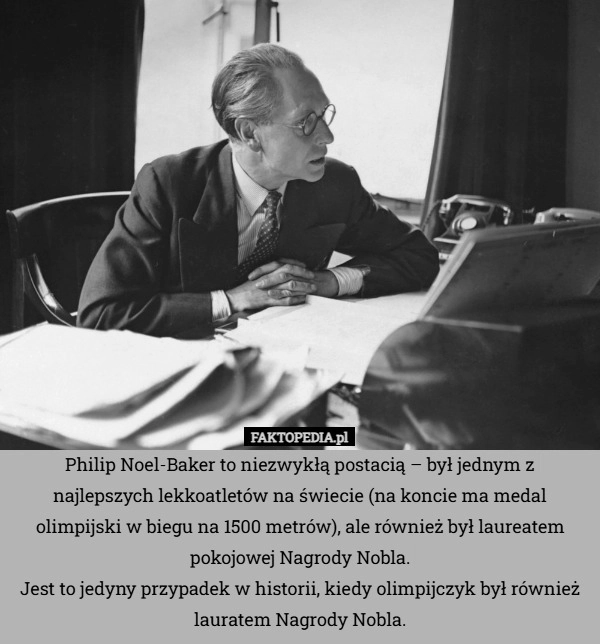 FAKTOPEDIA.pl

Philip Noel-Baker to niezwykłą postacią – był jednym z najlepszych lekkoatletów na świecie (na koncie ma medal olimpijski w biegu na 1500 metrów), ale również był laureatem pokojowej Nagrody Nobla.
Jest to jedyny przypadek w historii, kiedy olimpijczyk był również lauratem Nagrody Nobla.